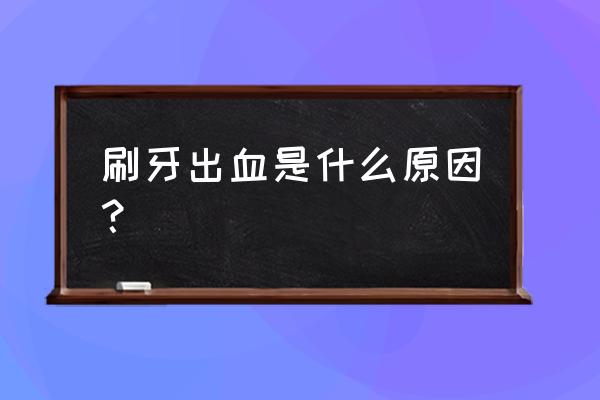 刷牙出血是什么原因？